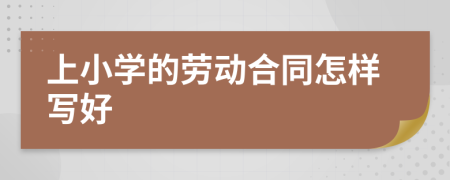 上小学的劳动合同怎样写好